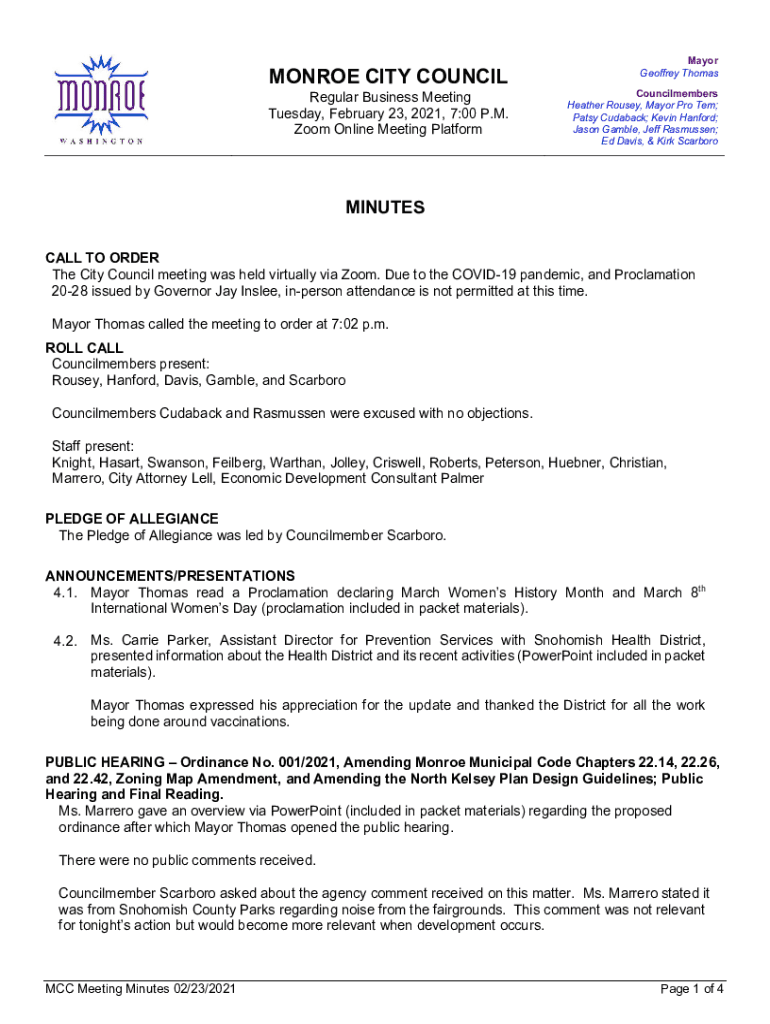 MONROE
WASHINGTON

MONROE CITY COUNCIL

Regular Business Meeting
Tuesday, February 23, 2021, 7:00 P.M.
Zoom Online Meeting Platform

Mayor
Geoffrey Thomas

Councilmembers
Heather Rousey, Mayor Pro Tem; Patsy Cudaback; Kevin Hanford; Jason Gamble, Jeff Rasmussen; Ed Davis, & Kirk Scarboro

MINUTES

CALL TO ORDER
The City Council meeting was held virtually via Zoom. Due to the COVID-19 pandemic, and Proclamation 20-28 issued by Governor Jay Inslee, in-person attendance is not permitted at this time.

Mayor Thomas called the meeting to order at 7:02 p.m.

ROLL CALL
Councilmembers present:
Rousey, Hanford, Davis, Gamble, and Scarboro

Councilmembers Cudaback and Rasmussen were excused with no objections.

Staff present:
Knight, Hasart, Swanson, Feilberg, Warthan, Jolley, Criswell, Roberts, Peterson, Huebner, Christian, Marrero, City Attorney Lell, Economic Development Consultant Palmer

PLEDGE OF ALLEGIANCE
The Pledge of Allegiance was led by Councilmember Scarboro.

ANNOUNCEMENTS/PRESENTATIONS
4.1. Mayor Thomas read a Proclamation declaring March Women's History Month and March $8^{th}$ International Women's Day (proclamation included in packet materials).

4.2. Ms. Carrie Parker, Assistant Director for Prevention Services with Snohomish Health District, presented information about the Health District and its recent activities (PowerPoint included in packet materials).

Mayor Thomas expressed his appreciation for the update and thanked the District for all the work being done around vaccinations.

PUBLIC HEARING – Ordinance No. 001/2021, Amending Monroe Municipal Code Chapters 22.14, 22.26, and 22.42, Zoning Map Amendment, and Amending the North Kelsey Plan Design Guidelines; Public Hearing and Final Reading.
Ms. Marrero gave an overview via PowerPoint (included in packet materials) regarding the proposed ordinance after which Mayor Thomas opened the public hearing.

There were no public comments received.

Councilmember Scarboro asked about the agency comment received on this matter. Ms. Marrero stated it was from Snohomish County Parks regarding noise from the fairgrounds. This comment was not relevant for tonight's action but would become more relevant when development occurs.

MCC Meeting Minutes 02/23/2021
Page 1 of 4